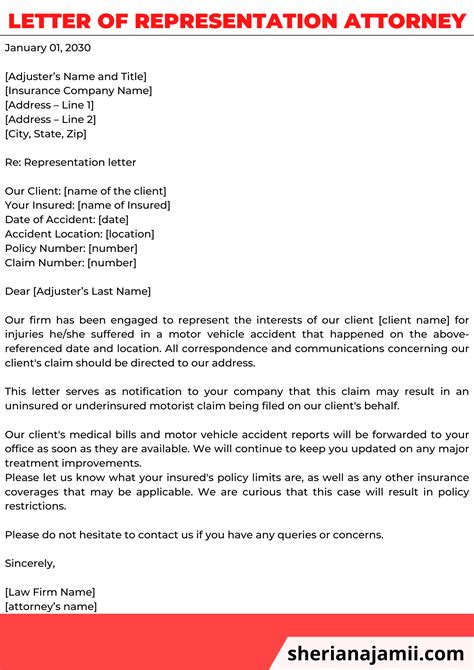 LETTER OF REPRESENTATION ATTORNEY

January 01, 2030

[Adjuster's Name and Title]
[Insurance Company Name]
[Address – Line 1]
[Address – Line 2]
[City, State, Zip]

Re: Representation letter

Our Client: [name of the client]
Your Insured: [name of Insured]
Date of Accident: [date]
Accident Location: [location]
Policy Number: [number]
Claim Number: [number]

Dear [Adjuster's Last Name]

Our firm has been engaged to represent the interests of our client [client name] for injuries he/she suffered in a motor vehicle accident that happened on the above-referenced date and location. All correspondence and communications concerning our client's claim should be directed to our address.

This letter serves as notification to your company that this claim may result in an uninsured or underinsured motorist claim being filed on our client's behalf.

Our client's medical bills and motor vehicle accident reports will be forwarded to your office as soon as they are available. We will continue to keep you updated on any major treatment improvements.
Please let us know what your insured's policy limits are, as well as any other insurance coverages that may be applicable. We are curious that this case will result in policy restrictions.

Please do not hesitate to contact us if you have any queries or concerns.

Sincerely,

[Law Firm Name]
[attorney's name]

sherianajamii.com